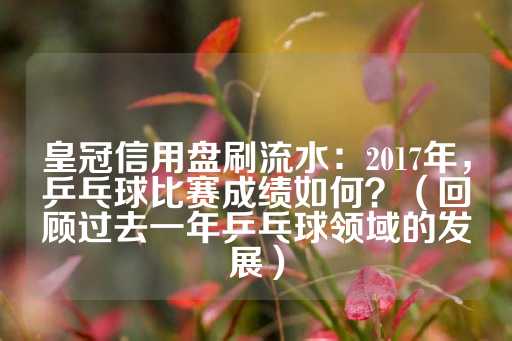 皇冠信用盘刷流水：2017年，乒乓球比赛成绩如何？（回顾过去一年乒乓球领域的发展）